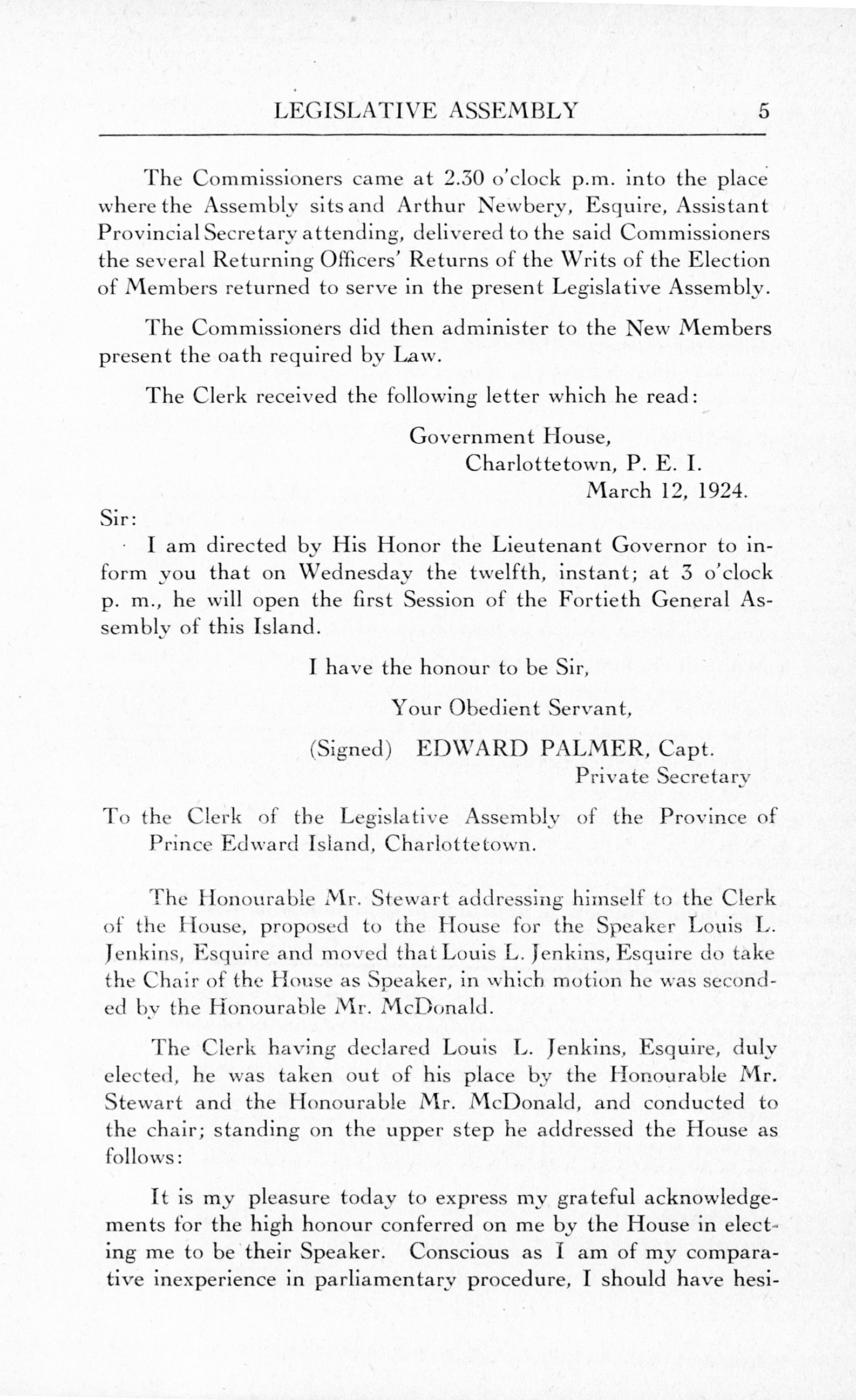 LEGISLATIVE ASSEMBLY 5

The Commissioners came at 2.30 o'clock p.m. into the place where the Assembly sits and Arthur Newbery, Esquire, Assistant Provincial Secretary attending, delivered to the said Commissioners the several Returning Officers' Returns of the Writs of the Election of Members returned to serve in the present Legislative Assembly.

The Commissioners did then administer to the New Members present the oath required by Law.

The Clerk received the following letter which he read:

Government House,
Charlottetown, P. E. I.
March 12, 1924.

Sir:

I am directed by His Honor the Lieutenant Governor to inform you that on Wednesday the twelfth, instant; at 3 o'clock p. m., he will open the first Session of the Fortieth General Assembly of this Island.

I have the honour to be Sir,

Your Obedient Servant,

(Signed) EDWARD PALMER, Capt.
Private Secretary

To the Clerk of the Legislative Assembly of the Province of Prince Edward Island, Charlottetown.

The Honourable Mr. Stewart addressing himself to the Clerk of the House, proposed to the House for the Speaker Louis L. Jenkins, Esquire and moved that Louis L. Jenkins, Esquire do take the Chair of the House as Speaker, in which motion he was seconded by the Honourable Mr. McDonald.

The Clerk having declared Louis L. Jenkins, Esquire, duly elected, he was taken out of his place by the Honourable Mr. Stewart and the Honourable Mr. McDonald, and conducted to the chair; standing on the upper step he addressed the House as follows:

It is my pleasure today to express my grateful acknowledgements for the high honour conferred on me by the House in electing me to be their Speaker. Conscious as I am of my comparative inexperience in parliamentary procedure, I should have hesi-